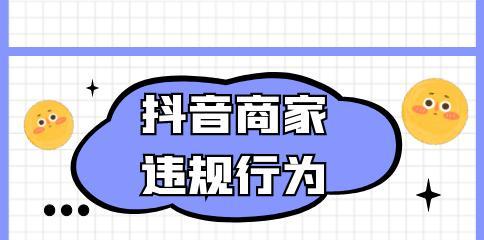 抖音商家
违规行为